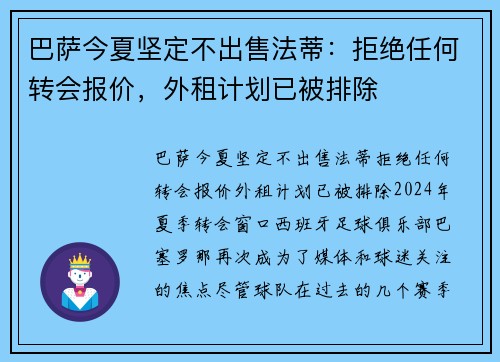 巴萨今夏坚定不出售法蒂：拒绝任何转会报价，外租计划已被排除

巴萨今夏坚定不出售法蒂拒绝任何转会报价外租计划已被排除2024年夏季转会窗口西班牙足球俱乐部巴塞罗那再次成为了媒体和球迷关注的焦点尽管球队在过去的几个赛季